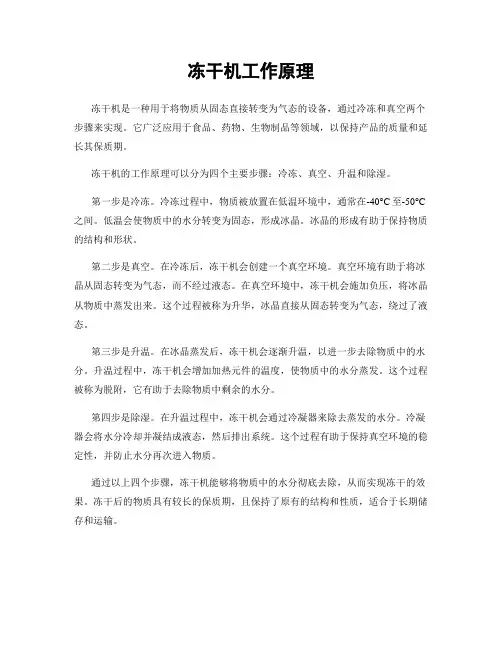 冻干机工作原理

冻干机是一种用于将物质从固态直接转变为气态的设备，通过冷冻和真空两个步骤来实现。它广泛应用于食品、药物、生物制品等领域，以保持产品的质量和延长其保质期。

冻干机的工作原理可以分为四个主要步骤：冷冻、真空、升温和除湿。

第一步是冷冻。冷冻过程中，物质被放置在低温环境中，通常在-40°C至-50°C之间。低温会使物质中的水分转变为固态，形成冰晶。冰晶的形成有助于保持物质的结构和形状。

第二步是真空。在冷冻后，冻干机会创建一个真空环境。真空环境有助于将冰晶从固态转变为气态，而不经过液态。在真空环境中，冻干机会施加负压，将冰晶从物质中蒸发出来。这个过程被称为升华，冰晶直接从固态转变为气态，绕过了液态。

第三步是升温。在冰晶蒸发后，冻干机会逐渐升温，以进一步去除物质中的水分。升温过程中，冻干机会增加加热元件的温度，使物质中的水分蒸发。这个过程被称为脱附，它有助于去除物质中剩余的水分。

第四步是除湿。在升温过程中，冻干机会通过冷凝器来除去蒸发的水分。冷凝器会将水分冷却并凝结成液态，然后排出系统。这个过程有助于保持真空环境的稳定性，并防止水分再次进入物质。

通过以上四个步骤，冻干机能够将物质中的水分彻底去除，从而实现冻干的效果。冻干后的物质具有较长的保质期，且保持了原有的结构和性质，适合于长期储存和运输。